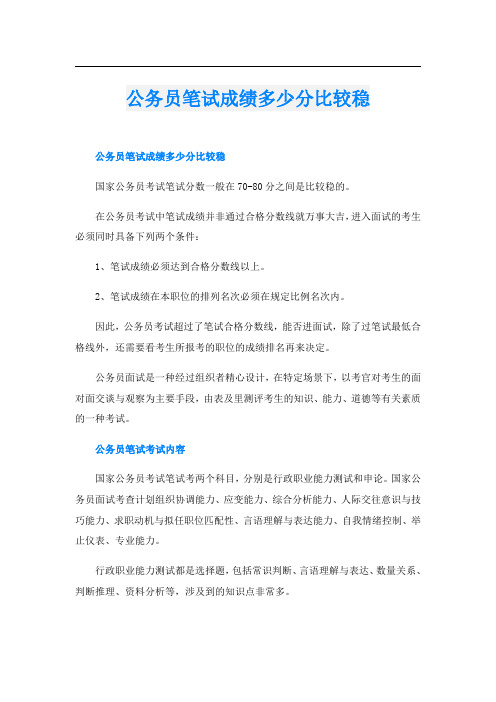 公务员笔试成绩多少分比较稳

公务员笔试成绩多少分比较稳

国家公务员考试笔试分数一般在70-80分之间是比较稳的。

在公务员考试中笔试成绩并非通过合格分数线就万事大吉，进入面试的考生必须同时具备下列两个条件：

1、笔试成绩必须达到合格分数线以上。

2、笔试成绩在本职位的排列名次必须在规定比例名次内。

因此，公务员考试超过了笔试合格分数线，能否进面试，除了过笔试最低合格线外，还需要看考生所报考的职位的成绩排名再来决定。

公务员面试是一种经过组织者精心设计，在特定场景下，以考官对考生的面对面交谈与观察为主要手段，由表及里测评考生的知识、能力、道德等有关素质的一种考试。

公务员笔试考试内容

国家公务员考试笔试考两个科目，分别是行政职业能力测试和申论。国家公务员面试考查计划组织协调能力、应变能力、综合分析能力、人际交往意识与技巧能力、求职动机与拟任职位匹配性、言语理解与表达能力、自我情绪控制、举止仪表、专业能力。

行政职业能力测试都是选择题，包括常识判断、言语理解与表达、数量关系、判断推理、资料分析等，涉及到的知识点非常多。